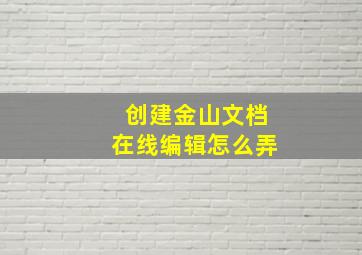 创建金山文档
在线编辑怎么弄